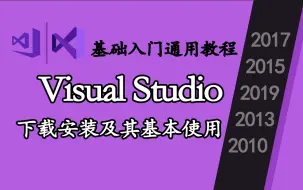 基础入门通用教程

Visual Studio

下载安装及其基本使用

2017
2015
2019
2013
2010